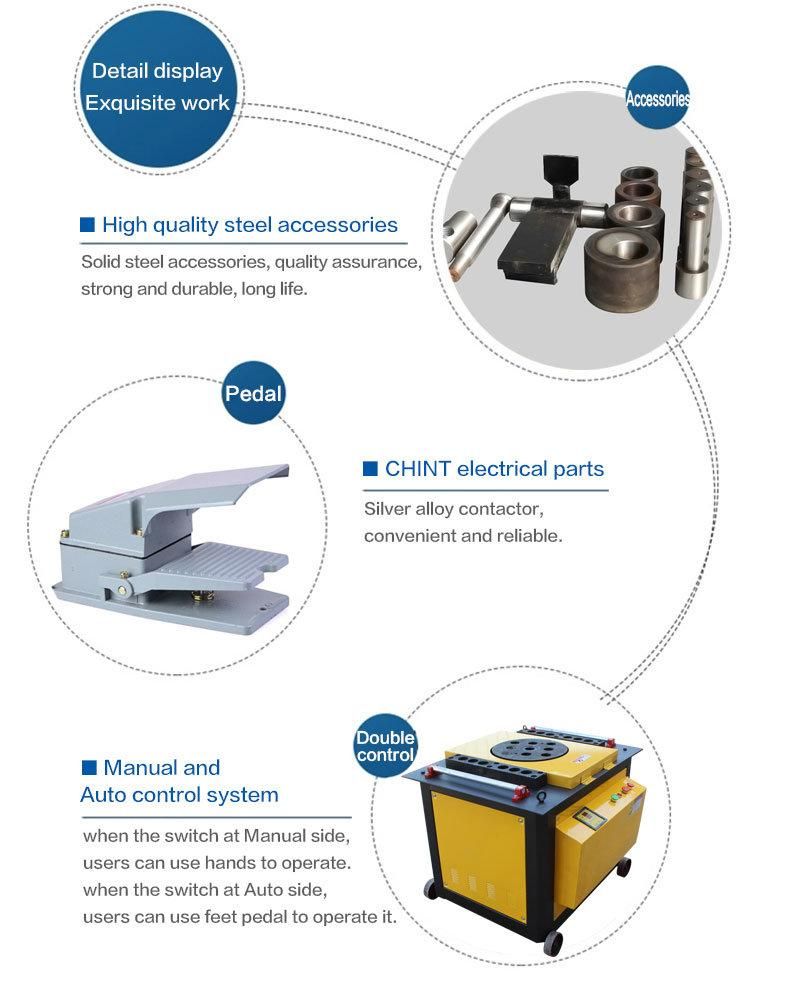 Detail display
Exquisite work

Accessories

■ High quality steel accessories

Solid steel accessories, quality assurance, strong and durable, long life.

Pedal

■ CHINT electrical parts

Silver alloy contactor, convenient and reliable.

Double control

■ Manual and Auto control system

when the switch at Manual side, users can use hands to operate. when the switch at Auto side, users can use feet pedal to operate it.